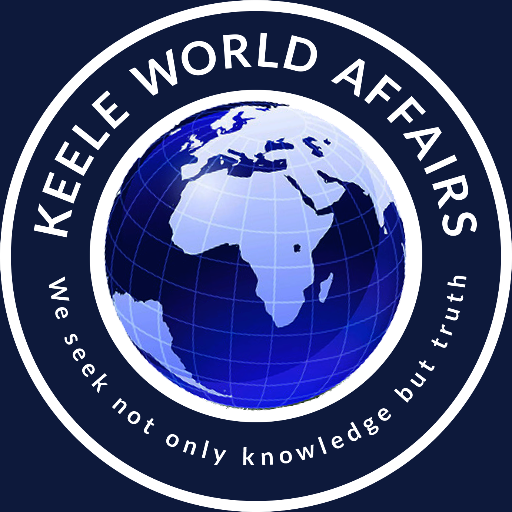 KEELE WORLD AFFAIRS

We seek not only knowledge but truth